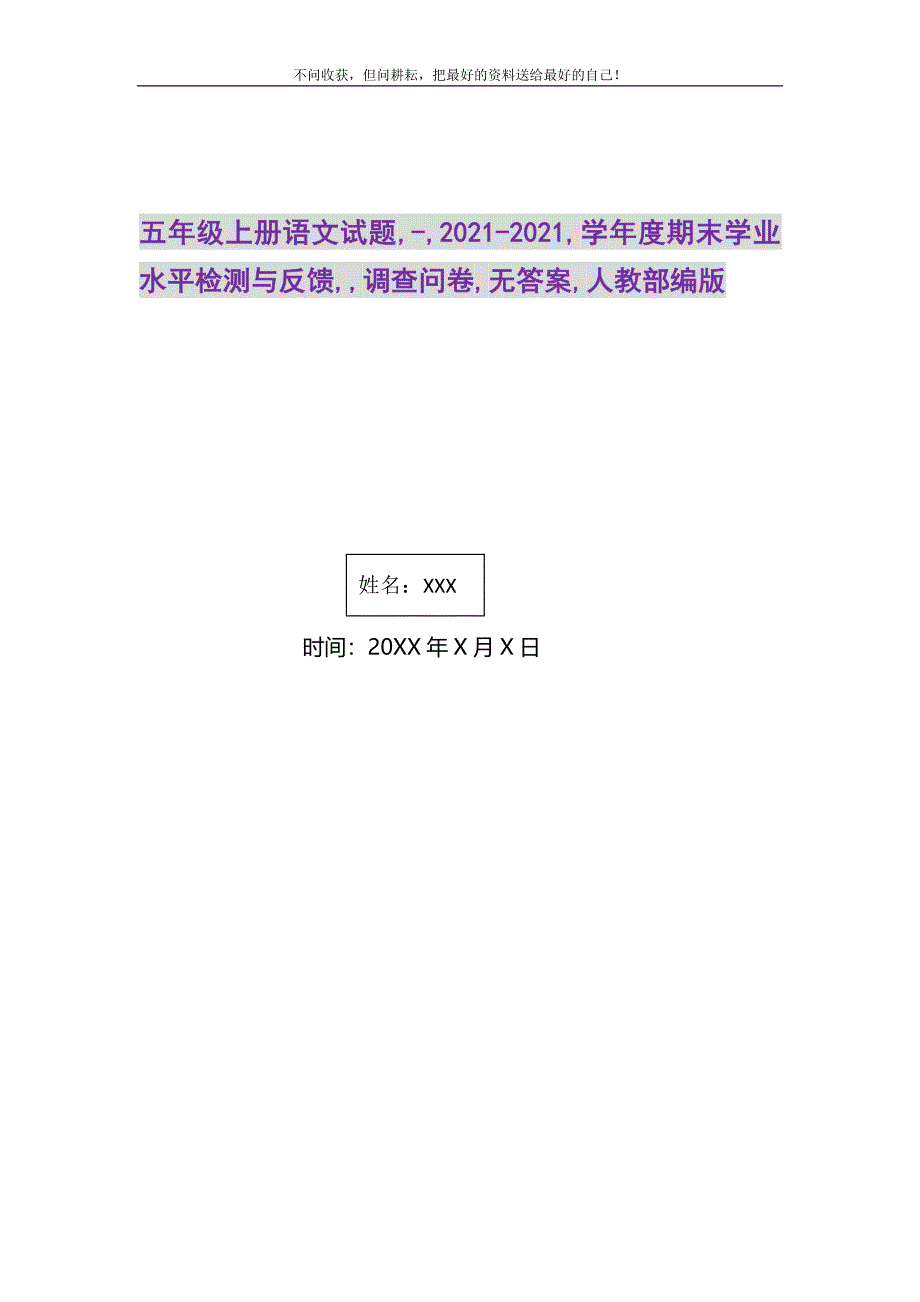 不问收获，但问耕耘，把最好的资料送给最好的自己！

五年级上册语文试题,-,2021-2021,学年度期末学业水平检测与反馈,,调查问卷,无答案,人教部编版

姓名：XXX

时间：20XX年X月X日